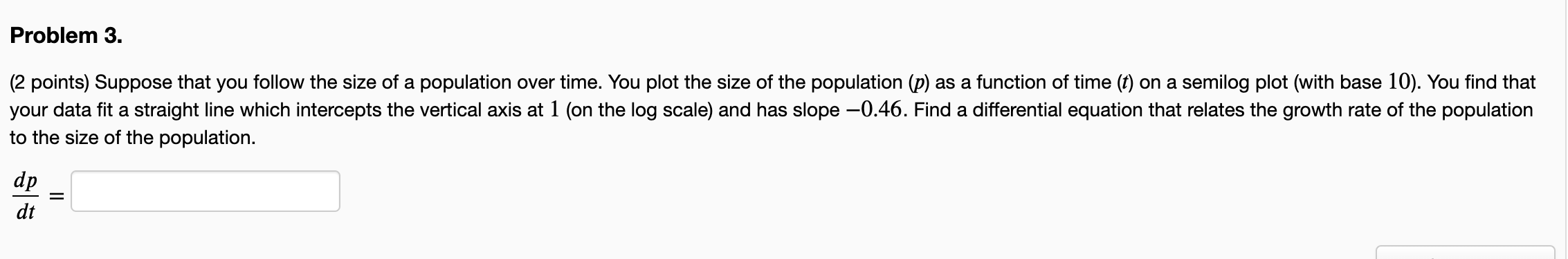 Problem 3.

(2 points) Suppose that you follow the size of a population over time. You plot the size of the population ($p$) as a function of time ($t$) on a semilog plot (with base $10$). You find that your data fit a straight line which intercepts the vertical axis at $1$ (on the log scale) and has slope $-0.46$. Find a differential equation that relates the growth rate of the population to the size of the population.

$\frac{dp}{dt} =$